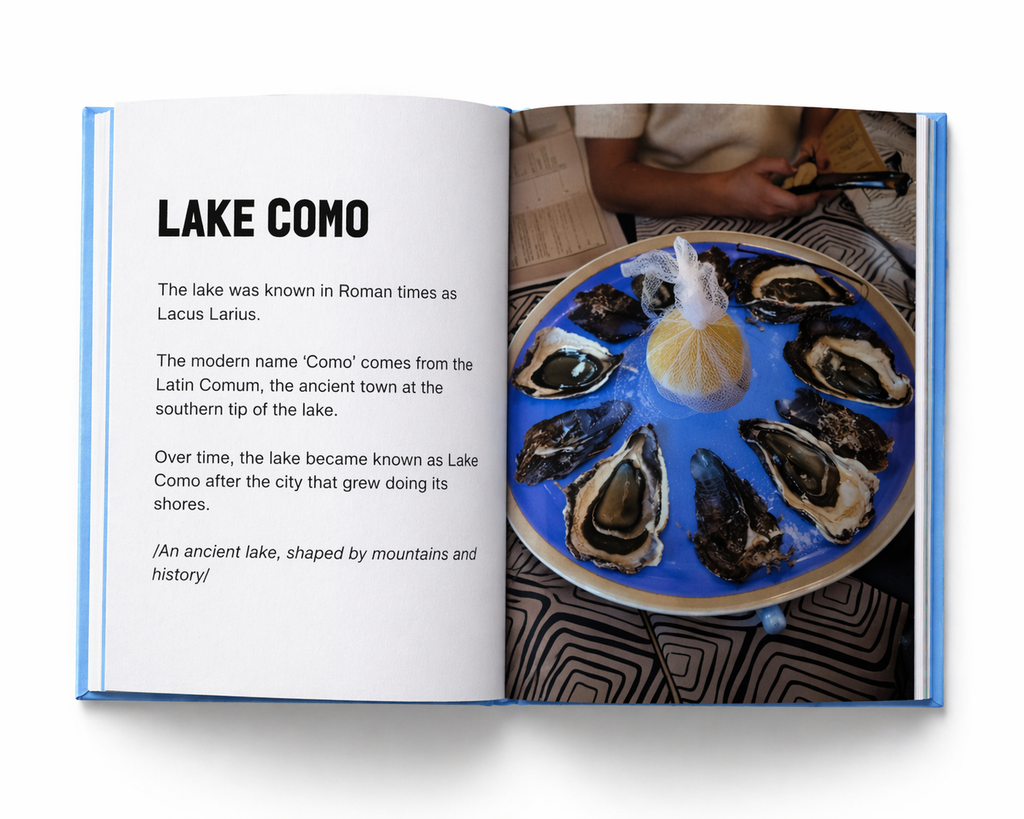 LAKE COMO

The lake was known in Roman times as Lacus Larius.

The modern name 'Como' comes from the Latin Comum, the ancient town at the southern tip of the lake.

Over time, the lake became known as Lake Como after the city that grew doing its shores.

/An ancient lake, shaped by mountains and history/